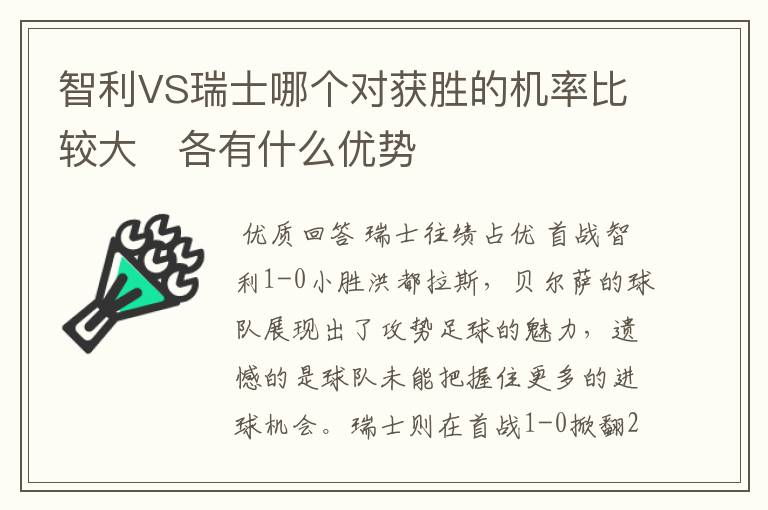 智利VS瑞士哪个对获胜的机率比较大　各有什么优势

优质回答 瑞士往绩占优 首战智利1-0小胜洪都拉斯，贝尔萨的球队展现出了攻势足球的魅力，遗憾的是球队未能把握住更多的进球机会。瑞士则在首战1-0掀翻2